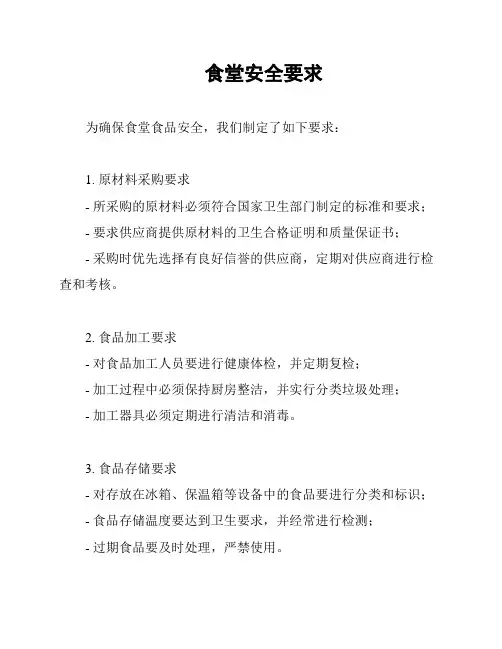 食堂安全要求

为确保食堂食品安全，我们制定了如下要求：

1. 原材料采购要求
- 所采购的原材料必须符合国家卫生部门制定的标准和要求；
- 要求供应商提供原材料的卫生合格证明和质量保证书；
- 采购时优先选择有良好信誉的供应商，定期对供应商进行检查和考核。

2. 食品加工要求
- 对食品加工人员要进行健康体检，并定期复检；
- 加工过程中必须保持厨房整洁，并实行分类垃圾处理；
- 加工器具必须定期进行清洁和消毒。

3. 食品存储要求
- 对存放在冰箱、保温箱等设备中的食品要进行分类和标识；
- 食品存储温度要达到卫生要求，并经常进行检测；
- 过期食品要及时处理，严禁使用。